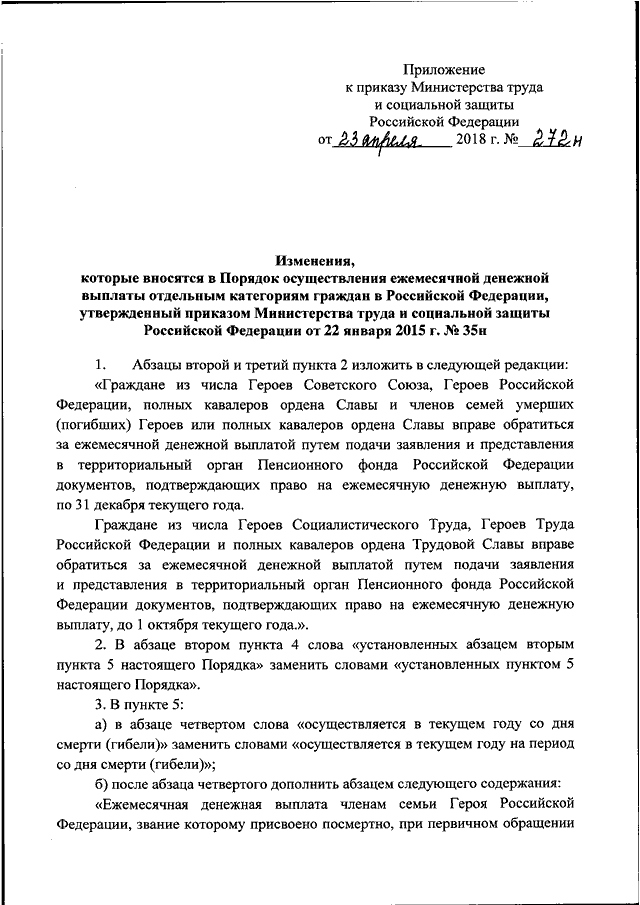 Приложение
к приказу Министерства труда
и социальной защиты
Российской Федерации
от 23 апреля 2018 г. № 272н

Изменения,
которые вносятся в Порядок осуществления ежемесячной денежной выплаты отдельным категориям граждан в Российской Федерации, утвержденный приказом Министерства труда и социальной защиты Российской Федерации от 22 января 2015 г. № 35н

1. Абзацы второй и третий пункта 2 изложить в следующей редакции:

«Граждане из числа Героев Советского Союза, Героев Российской Федерации, полных кавалеров ордена Славы и членов семей умерших (погибших) Героев или полных кавалеров ордена Славы вправе обратиться за ежемесячной денежной выплатой путем подачи заявления и представления в территориальный орган Пенсионного фонда Российской Федерации документов, подтверждающих право на ежемесячную денежную выплату, по 31 декабря текущего года.

Граждане из числа Героев Социалистического Труда, Героев Труда Российской Федерации и полных кавалеров ордена Трудовой Славы вправе обратиться за ежемесячной денежной выплатой путем подачи заявления и представления в территориальный орган Пенсионного фонда Российской Федерации документов, подтверждающих право на ежемесячную денежную выплату, до 1 октября текущего года.».

2. В абзаце втором пункта 4 слова «установленных абзацем вторым пункта 5 настоящего Порядка» заменить словами «установленных пунктом 5 настоящего Порядка».

3. В пункте 5:

а) в абзаце четвертом слова «осуществляется в текущем году со дня смерти (гибели)» заменить словами «осуществляется в текущем году на период со дня смерти (гибели)»;

б) после абзаца четвертого дополнить абзацем следующего содержания:

«Ежемесячная денежная выплата членам семьи Героя Российской Федерации, звание которому присвоено посмертно, при первичном обращении